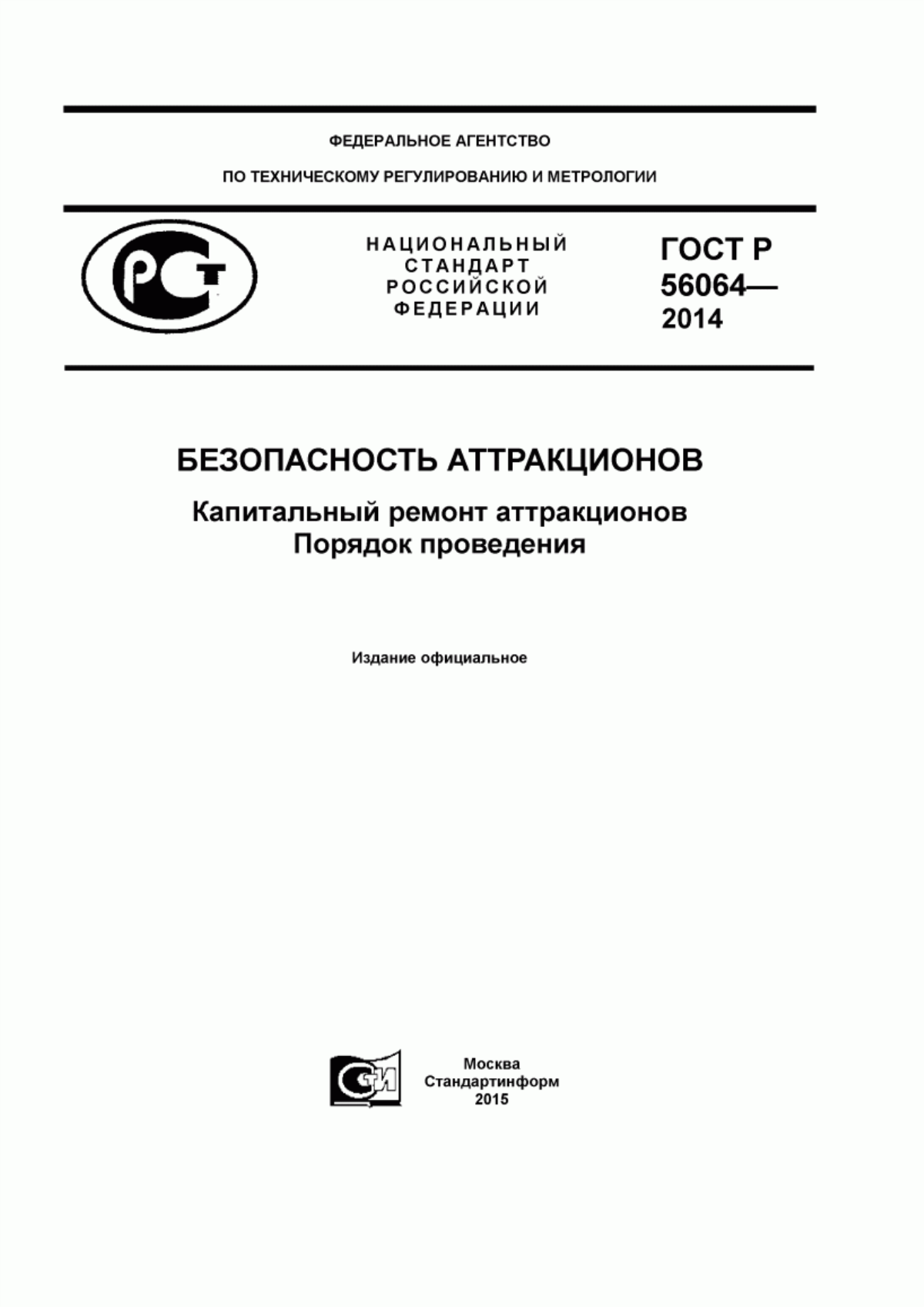 ФЕДЕРАЛЬНОЕ АГЕНТСТВО

ПО ТЕХНИЧЕСКОМУ РЕГУЛИРОВАНИЮ И МЕТРОЛОГИИ

РСТ

НАЦИОНАЛЬНЫЙ СТАНДАРТ РОССИЙСКОЙ ФЕДЕРАЦИИ

ГОСТ Р 56064— 2014

БЕЗОПАСНОСТЬ АТТРАКЦИОНОВ

Капитальный ремонт аттракционов
Порядок проведения

Издание официальное

СИ

Москва
Стандартинформ
2015